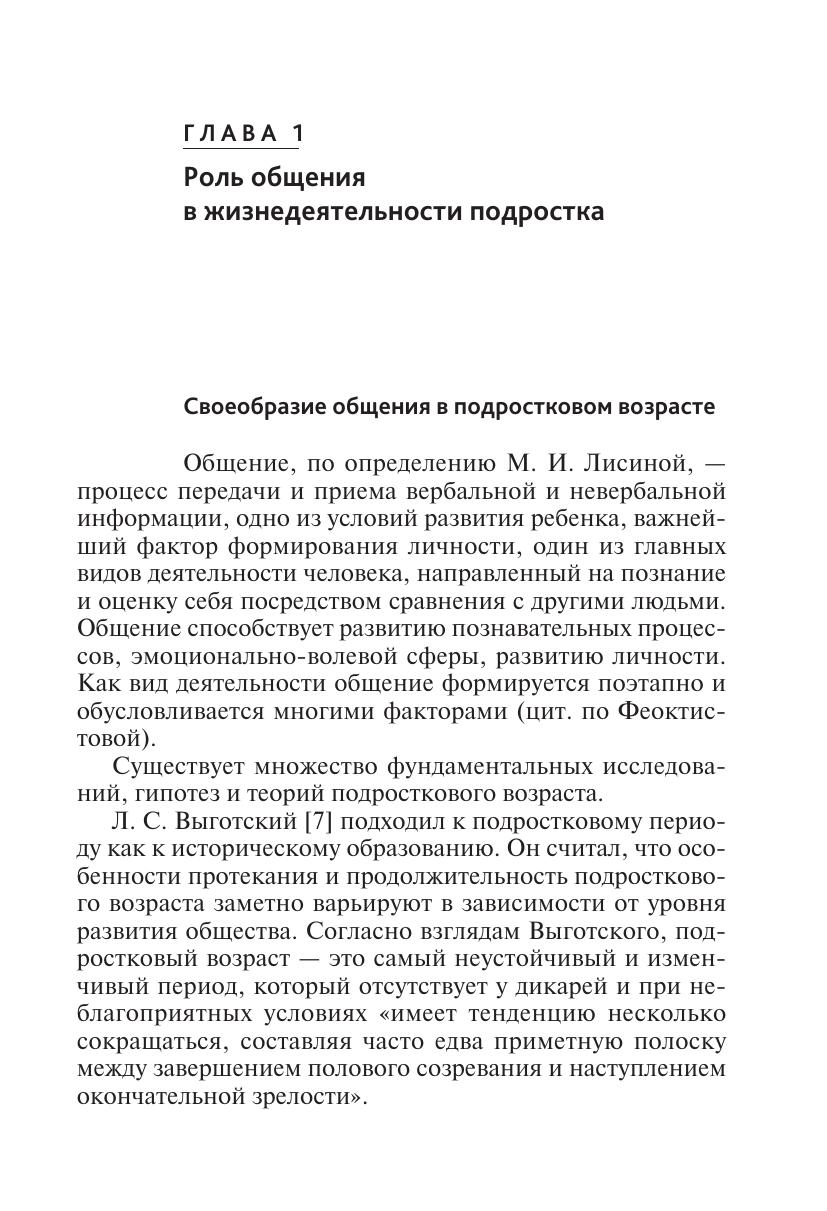 ГЛАВА 1

Роль общения в жизнедеятельности подростка

Своеобразие общения в подростковом возрасте

Общение, по определению М. И. Лисиной, — процесс передачи и приема вербальной и невербальной информации, одно из условий развития ребенка, важнейший фактор формирования личности, один из главных видов деятельности человека, направленный на познание и оценку себя посредством сравнения с другими людьми. Общение способствует развитию познавательных процессов, эмоционально-волевой сферы, развитию личности. Как вид деятельности общение формируется поэтапно и обусловливается многими факторами (цит. по Феоктистовой).

Существует множество фундаментальных исследований, гипотез и теорий подросткового возраста.

Л. С. Выготский [7] подходил к подростковому периоду как к историческому образованию. Он считал, что особенности протекания и продолжительность подросткового возраста заметно варьируют в зависимости от уровня развития общества. Согласно взглядам Выготского, подростковый возраст — это самый неустойчивый и изменчивый период, который отсутствует у дикарей и при неблагоприятных условиях «имеет тенденцию несколько сокращаться, составляя часто едва приметную полоску между завершением полового созревания и наступлением окончательной зрелости».